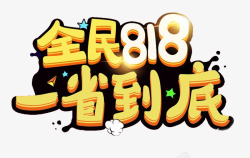 全民818
一省到底